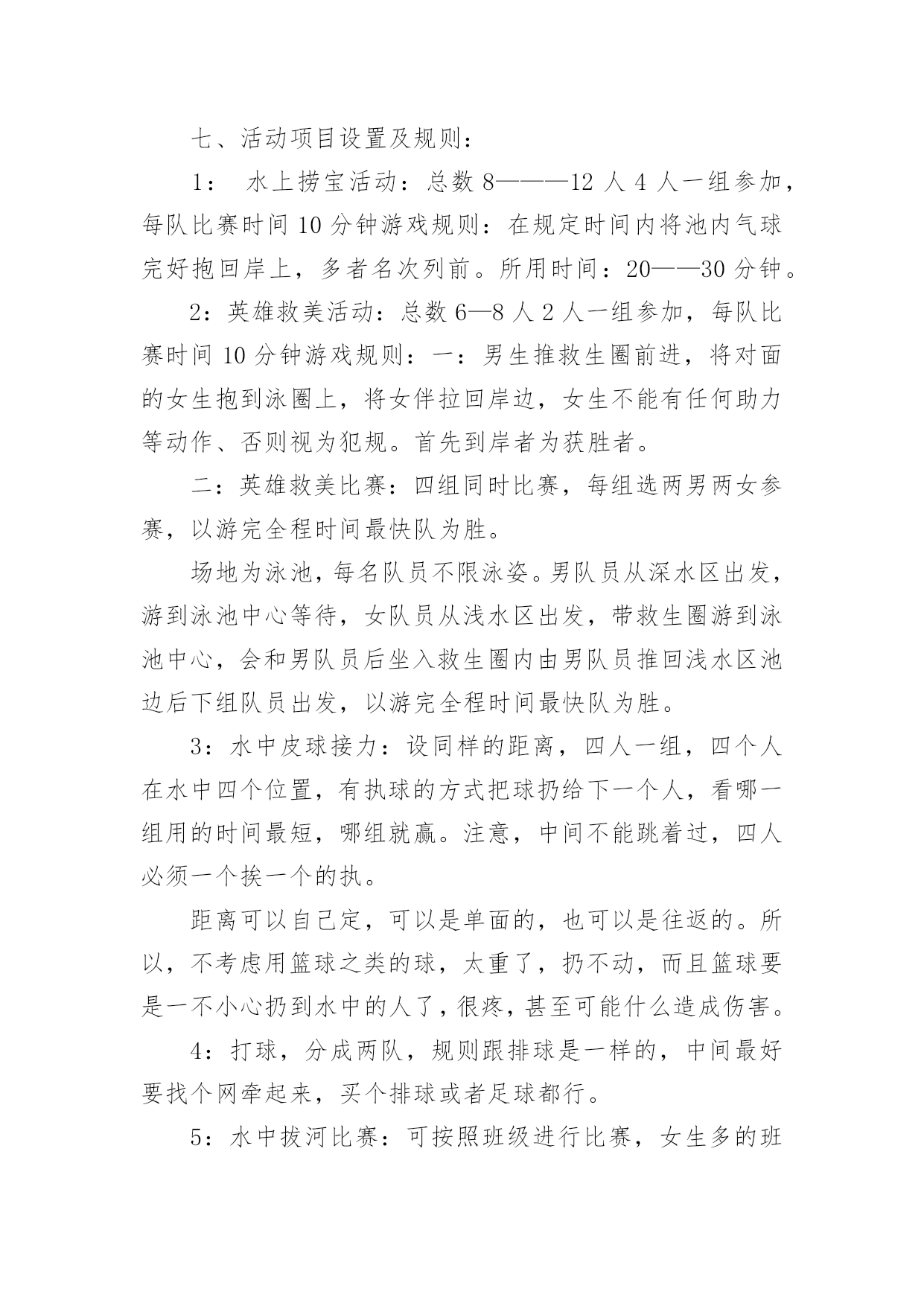 七、活动项目设置及规则：

1： 水上捞宝活动：总数 8———12 人 4 人一组参加，每队比赛时间 10 分钟游戏规则：在规定时间内将池内气球完好抱回岸上，多者名次列前。所用时间：20——30 分钟。

2：英雄救美活动：总数 6—8 人 2 人一组参加，每队比赛时间 10 分钟游戏规则：一：男生推救生圈前进，将对面的女生抱到泳圈上，将女伴拉回岸边，女生不能有任何助力等动作、否则视为犯规。首先到岸者为获胜者。

二：英雄救美比赛：四组同时比赛，每组选两男两女参赛，以游完全程时间最快队为胜。

场地为泳池，每名队员不限泳姿。男队员从深水区出发，游到泳池中心等待，女队员从浅水区出发，带救生圈游到泳池中心，会和男队员后坐入救生圈内由男队员推回浅水区池边后下组队员出发，以游完全程时间最快队为胜。

3：水中皮球接力：设同样的距离，四人一组，四个人在水中四个位置，有执球的方式把球扔给下一个人，看哪一组用的时间最短，哪组就赢。注意，中间不能跳着过，四人必须一个挨一个的执。

距离可以自己定，可以是单面的，也可以是往返的。所以，不考虑用篮球之类的球，太重了，扔不动，而且篮球要是一不小心扔到水中的人了，很疼，甚至可能什么造成伤害。

4：打球，分成两队，规则跟排球是一样的，中间最好要找个网牵起来，买个排球或者足球都行。

5：水中拔河比赛：可按照班级进行比赛，女生多的班